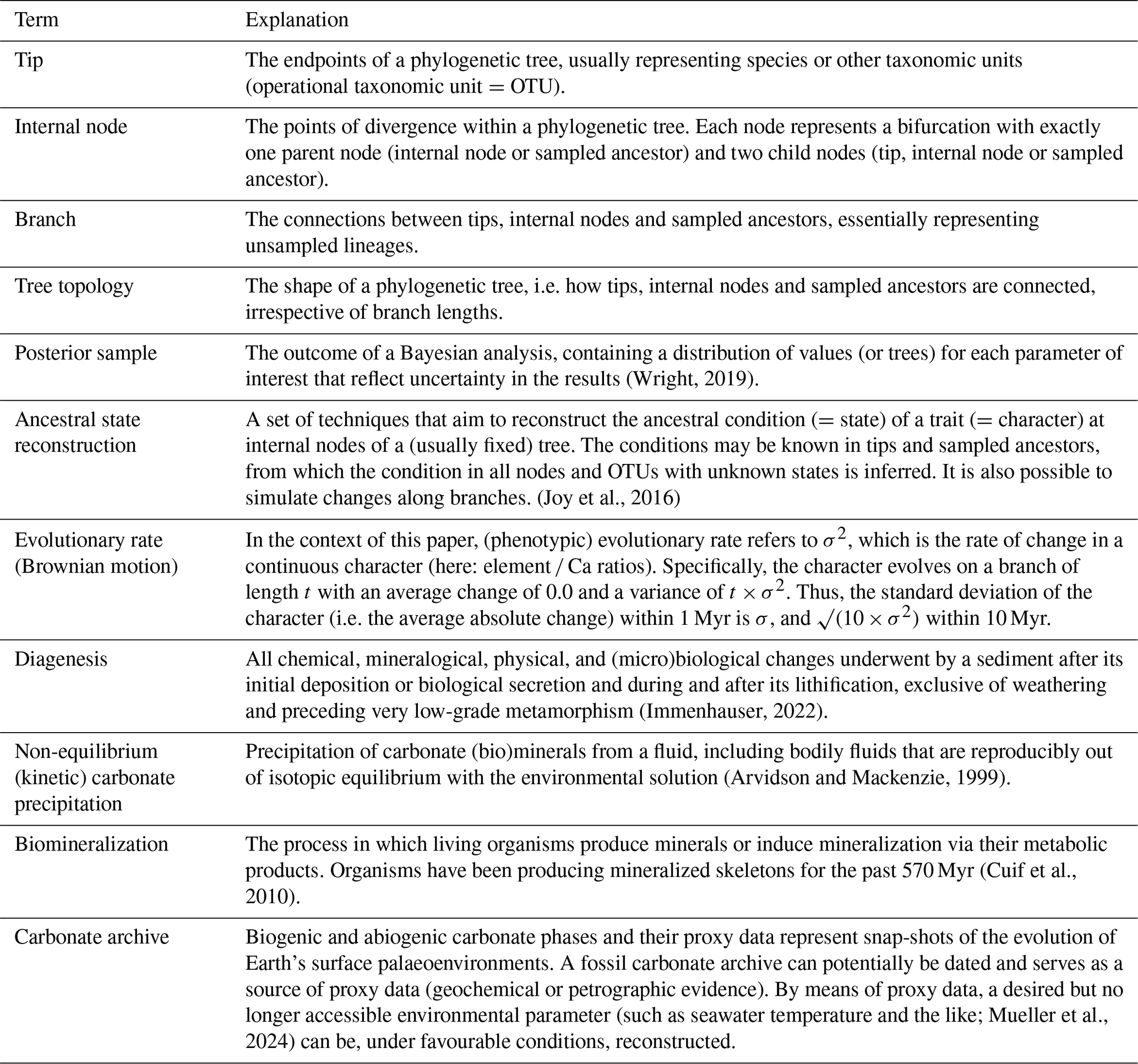 | Term | Explanation |
|---|---|
| Tip | The endpoints of a phylogenetic tree, usually representing species or other taxonomic units (operational taxonomic unit = OTU). |
| Internal node | The points of divergence within a phylogenetic tree. Each node represents a bifurcation with exactly one parent node (internal node or sampled ancestor) and two child nodes (tip, internal node or sampled ancestor). |
| Branch | The connections between tips, internal nodes and sampled ancestors, essentially representing unsampled lineages. |
| Tree topology | The shape of a phylogenetic tree, i.e. how tips, internal nodes and sampled ancestors are connected, irrespective of branch lengths. |
| Posterior sample | The outcome of a Bayesian analysis, containing a distribution of values (or trees) for each parameter of interest that reflect uncertainty in the results (Wright, 2019). |
| Ancestral state reconstruction | A set of techniques that aim to reconstruct the ancestral condition (= state) of a trait (= character) at internal nodes of a (usually fixed) tree. The conditions may be known in tips and sampled ancestors, from which the condition in all nodes and OTUs with unknown states is inferred. It is also possible to simulate changes along branches. (Joy et al., 2016) |
| Evolutionary rate (Brownian motion) | In the context of this paper, (phenotypic) evolutionary rate refers to $\sigma^2$, which is the rate of change in a continuous character (here: element / Ca ratios). Specifically, the character evolves on a branch of length $t$ with an average change of 0.0 and a variance of $t \times \sigma^2$. Thus, the standard deviation of the character (i.e. the average absolute change) within 1 Myr is $\sigma$, and $\sqrt{(10 \times \sigma^2)}$ within 10 Myr. |
| Diagenesis | All chemical, mineralogical, physical, and (micro)biological changes underwent by a sediment after its initial deposition or biological secretion and during and after its lithification, exclusive of weathering and preceding very low-grade metamorphism (Immenhauser, 2022). |
| Non-equilibrium (kinetic) carbonate precipitation | Precipitation of carbonate (bio)minerals from a fluid, including bodily fluids that are reproducibly out of isotopic equilibrium with the environmental solution (Arvidson and Mackenzie, 1999). |
| Biomineralization | The process in which living organisms produce minerals or induce mineralization via their metabolic products. Organisms have been producing mineralized skeletons for the past 570 Myr (Cuif et al., 2010). |
| Carbonate archive | Biogenic and abiogenic carbonate phases and their proxy data represent snap-shots of the evolution of Earth's surface palaeoenvironments. A fossil carbonate archive can potentially be dated and serves as a source of proxy data (geochemical or petrographic evidence). By means of proxy data, a desired but no longer accessible environmental parameter (such as seawater temperature and the like; Mueller et al., 2024) can be, under favourable conditions, reconstructed. |